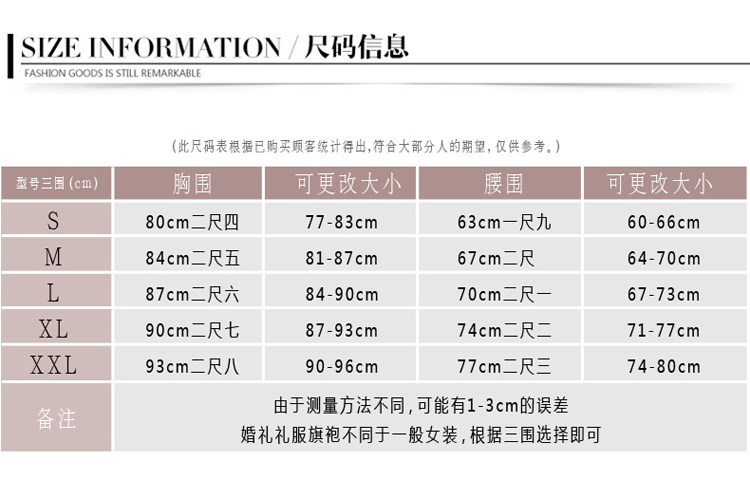 SIZE INFORMATION / 尺码信息

FASHION GOODS IS STILL REMARKABLE

(此尺码表根据已购买顾客统计得出,符合大部分人的期望,仅供参考。)

| 型号三围(cm) | 胸围 | 可更改大小 | 腰围 | 可更改大小 |
|---|---|---|---|---|
| S | 80cm二尺四 | 77-83cm | 63cm一尺九 | 60-66cm |
| M | 84cm二尺五 | 81-87cm | 67cm二尺 | 64-70cm |
| L | 87cm二尺六 | 84-90cm | 70cm二尺一 | 67-73cm |
| XL | 90cm二尺七 | 87-93cm | 74cm二尺二 | 71-77cm |
| XXL | 93cm二尺八 | 90-96cm | 77cm二尺三 | 74-80cm |
| 备注 | 由于测量方法不同,可能有1-3cm的误差 婚礼礼服旗袍不同于一般女装,根据三围选择即可 | | | |